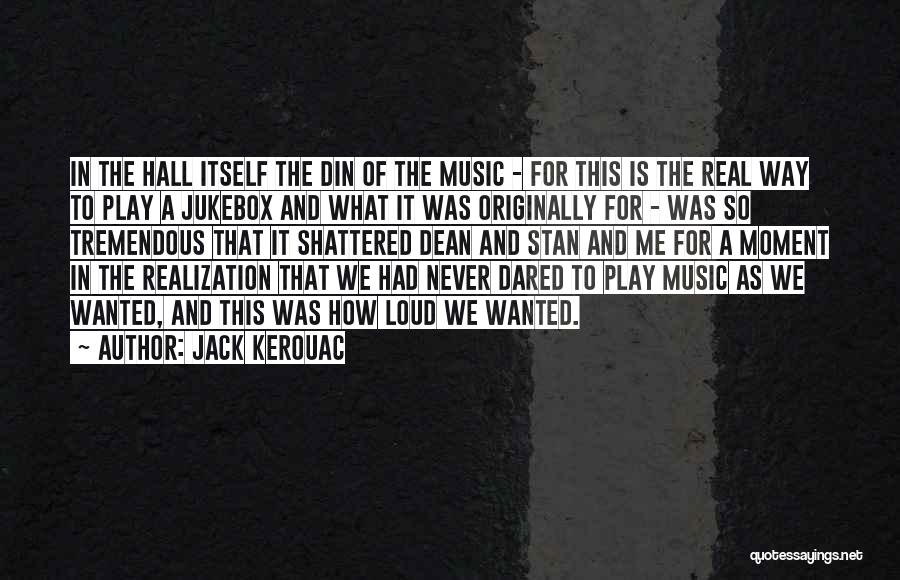 IN THE HALL ITSELF THE DIN OF THE MUSIC - FOR THIS IS THE REAL WAY TO PLAY A JUKEBOX AND WHAT IT WAS ORIGINALLY FOR - WAS SO TREMENDOUS THAT IT SHATTERED DEAN AND STAN AND ME FOR A MOMENT IN THE REALIZATION THAT WE HAD NEVER DARED TO PLAY MUSIC AS WE WANTED, AND THIS WAS HOW LOUD WE WANTED.

~ AUTHOR: JACK KEROUAC

quotessayings.net